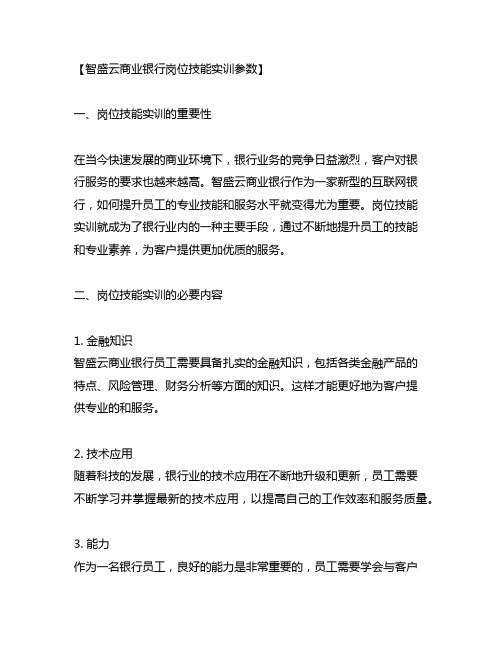 【智盛云商业银行岗位技能实训参数】

一、岗位技能实训的重要性

在当今快速发展的商业环境下，银行业务的竞争日益激烈，客户对银行服务的要求也越来越高。智盛云商业银行作为一家新型的互联网银行，如何提升员工的专业技能和服务水平就变得尤为重要。岗位技能实训就成为了银行业内的一种主要手段，通过不断地提升员工的技能和专业素养，为客户提供更加优质的服务。

二、岗位技能实训的必要内容

1. 金融知识
智盛云商业银行员工需要具备扎实的金融知识，包括各类金融产品的特点、风险管理、财务分析等方面的知识。这样才能更好地为客户提供专业的和服务。

2. 技术应用
随着科技的发展，银行业的技术应用在不断地升级和更新，员工需要不断学习并掌握最新的技术应用，以提高自己的工作效率和服务质量。

3. 能力
作为一名银行员工，良好的能力是非常重要的，员工需要学会与客户